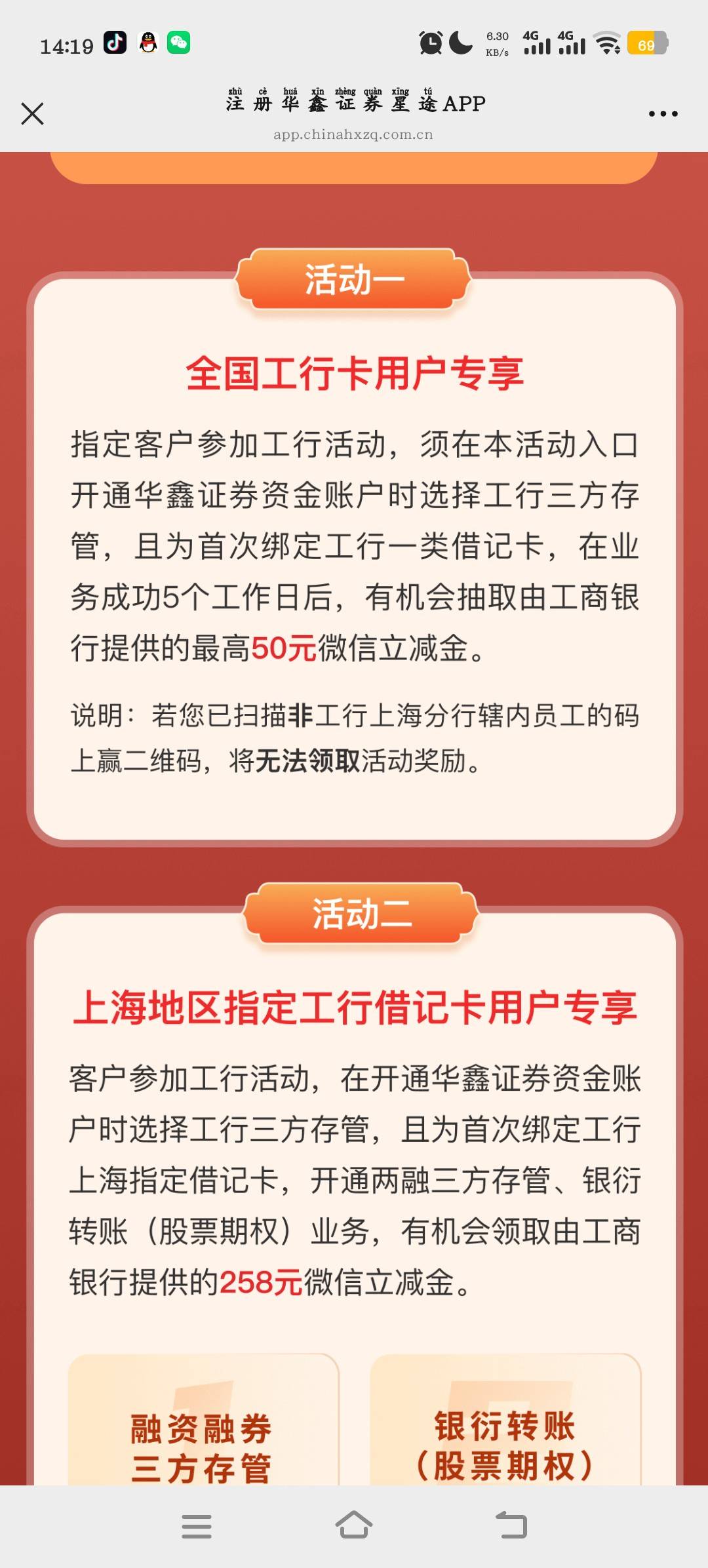 14:19 6.30 KB/s 4G 4G 69

zhù cè huá xīn zhèng quàn xīng tú
注册华鑫证券星途APP
app.chinahxzq.com.cn

活动一

全国工行卡用户专享

指定客户参加工行活动，须在本活动入口开通华鑫证券资金账户时选择工行三方存管，且为首次绑定工行一类借记卡，在业务成功5个工作日后，有机会抽取由工商银行提供的最高50元微信立减金。

说明：若您已扫描非工行上海分行辖内员工的码上赢二维码，将无法领取活动奖励。

活动二

上海地区指定工行借记卡用户专享

客户参加工行活动，在开通华鑫证券资金账户时选择工行三方存管，且为首次绑定工行上海指定借记卡，开通两融三方存管、银衍转账（股票期权）业务，有机会领取由工商银行提供的258元微信立减金。

融资融券
三方存管

银衍转账
（股票期权）